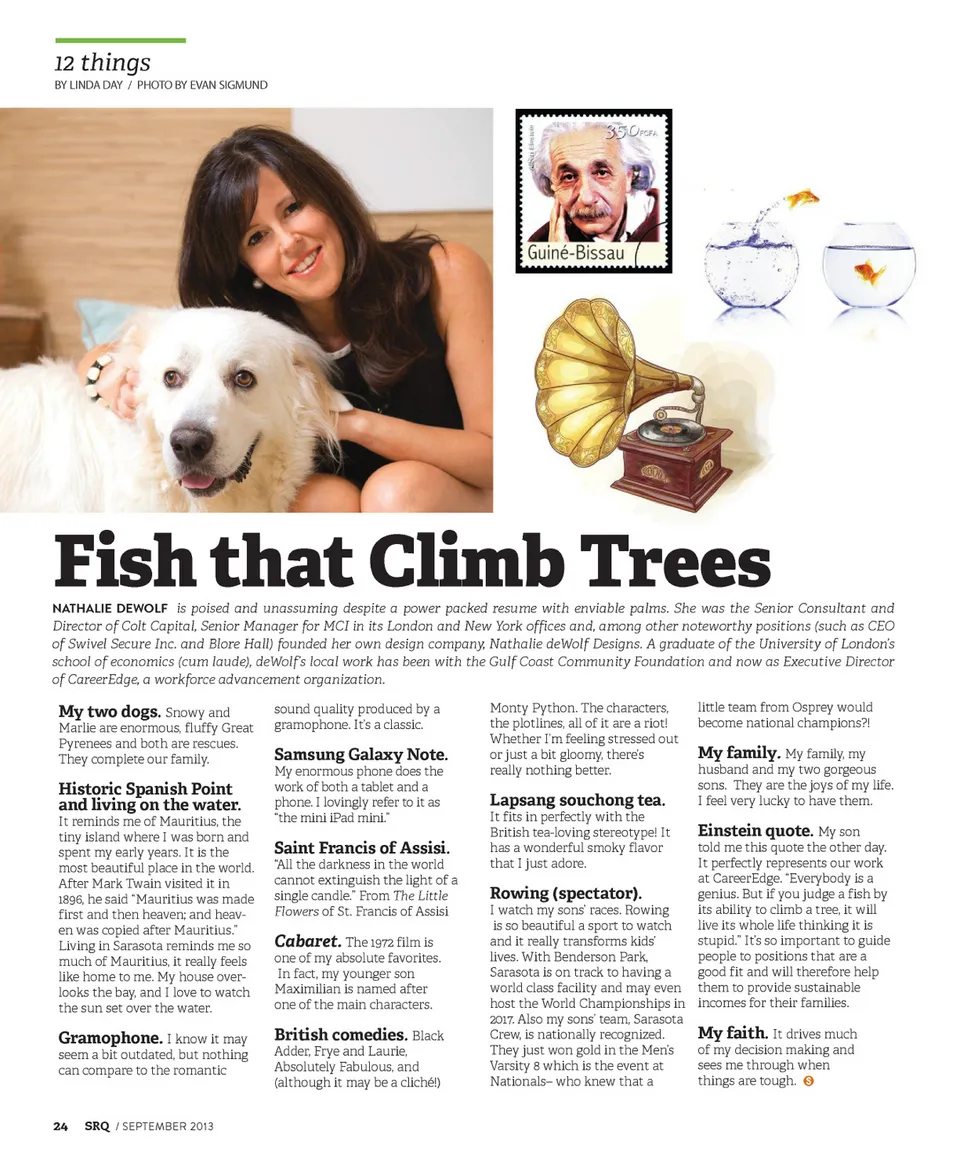 12 things
BY LINDA DAY / PHOTO BY EVAN SIGMUND

350 FCFA
Guiné-Bissau

Fish that Climb Trees

NATHALIE DEWOLF is poised and unassuming despite a power packed resume with enviable palms. She was the Senior Consultant and Director of Colt Capital, Senior Manager for MCI in its London and New York offices and, among other noteworthy positions (such as CEO of Swivel Secure Inc. and Blore Hall) founded her own design company, Nathalie deWolf Designs. A graduate of the University of London's school of economics (cum laude), deWolf's local work has been with the Gulf Coast Community Foundation and now as Executive Director of CareerEdge, a workforce advancement organization.

My two dogs. Snowy and Marlie are enormous, fluffy Great Pyrenees and both are rescues. They complete our family.

Historic Spanish Point and living on the water. It reminds me of Mauritius, the tiny island where I was born and spent my early years. It is the most beautiful place in the world. After Mark Twain visited it in 1896, he said "Mauritius was made first and then heaven; and heaven was copied after Mauritius." Living in Sarasota reminds me so much of Mauritius, it really feels like home to me. My house overlooks the bay, and I love to watch the sun set over the water.

Gramophone. I know it may seem a bit outdated, but nothing can compare to the romantic sound quality produced by a gramophone. It's a classic.

Samsung Galaxy Note. My enormous phone does the work of both a tablet and a phone. I lovingly refer to it as "the mini iPad mini."

Saint Francis of Assisi. "All the darkness in the world cannot extinguish the light of a single candle." From The Little Flowers of St. Francis of Assisi

Cabaret. The 1972 film is one of my absolute favorites. In fact, my younger son Maximilian is named after one of the main characters.

British comedies. Black Adder, Frye and Laurie, Absolutely Fabulous, and (although it may be a cliché!) Monty Python. The characters, the plotlines, all of it are a riot! Whether I'm feeling stressed out or just a bit gloomy, there's really nothing better.

Lapsang souchong tea. It fits in perfectly with the British tea-loving stereotype! It has a wonderful smoky flavor that I just adore.

Rowing (spectator). I watch my sons' races. Rowing is so beautiful a sport to watch and it really transforms kids' lives. With Benderson Park, Sarasota is on track to having a world class facility and may even host the World Championships in 2017. Also my sons' team, Sarasota Crew, is nationally recognized. They just won gold in the Men's Varsity 8 which is the event at Nationals– who knew that a little team from Osprey would become national champions?!

My family. My family, my husband and my two gorgeous sons. They are the joys of my life. I feel very lucky to have them.

Einstein quote. My son told me this quote the other day. It perfectly represents our work at CareerEdge. "Everybody is a genius. But if you judge a fish by its ability to climb a tree, it will live its whole life thinking it is stupid." It's so important to guide people to positions that are a good fit and will therefore help them to provide sustainable incomes for their families.

My faith. It drives much of my decision making and sees me through when things are tough.

24 SRQ / SEPTEMBER 2013